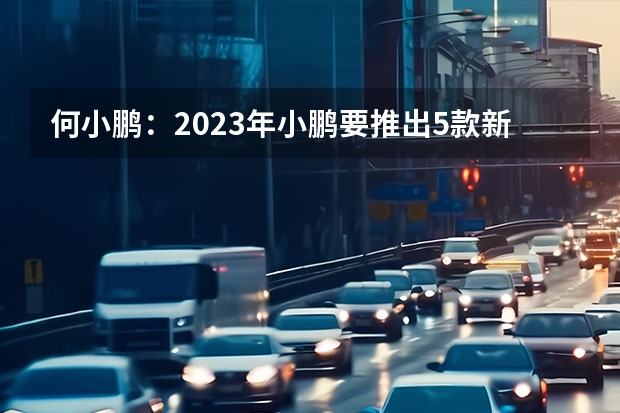 何小鹏：2023年小鹏要推出5款新